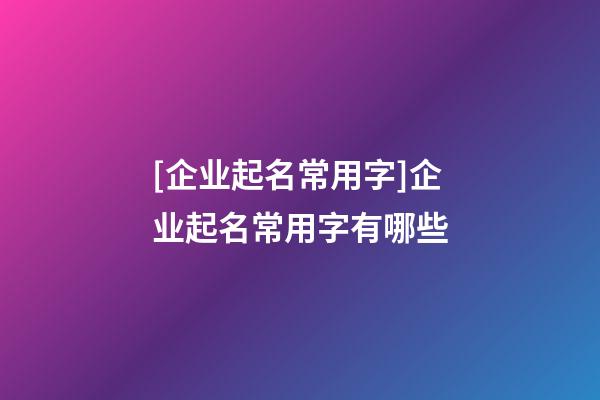 [企业起名常用字]企业起名常用字有哪些